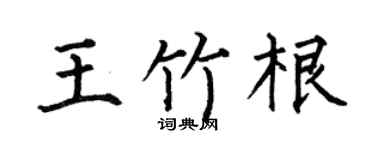 王竹根
词典网